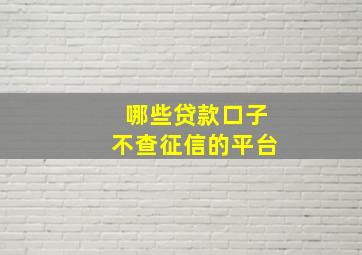 哪些贷款口子
不查征信的平台